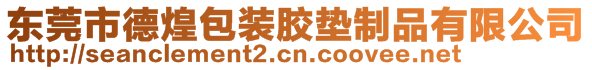 东莞市德煌包装胶垫制品有限公司
http://seanclement2.cn.coovee.net